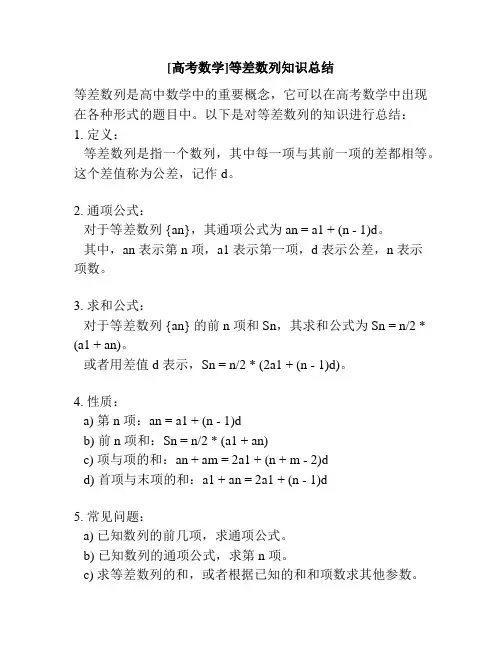 [高考数学]等差数列知识总结

等差数列是高中数学中的重要概念，它可以在高考数学中出现在各种形式的题目中。以下是对等差数列的知识进行总结：

1. 定义：
等差数列是指一个数列，其中每一项与其前一项的差都相等。这个差值称为公差，记作 d。

2. 通项公式：
对于等差数列 {an}，其通项公式为 an = a1 + (n - 1)d。
其中，an 表示第 n 项，a1 表示第一项，d 表示公差，n 表示项数。

3. 求和公式：
对于等差数列 {an} 的前 n 项和 Sn，其求和公式为 Sn = n/2 * (a1 + an)。
或者用差值 d 表示，Sn = n/2 * (2a1 + (n - 1)d)。

4. 性质：
a) 第 n 项：an = a1 + (n - 1)d
b) 前 n 项和：Sn = n/2 * (a1 + an)
c) 项与项的和：an + am = 2a1 + (n + m - 2)d
d) 首项与末项的和：a1 + an = 2a1 + (n - 1)d

5. 常见问题：
a) 已知数列的前几项，求通项公式。
b) 已知数列的通项公式，求第 n 项。
c) 求等差数列的和，或者根据已知的和和项数求其他参数。